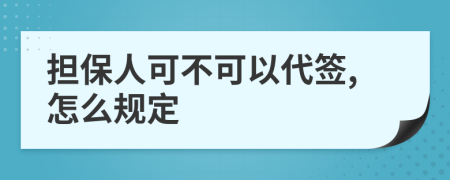 担保人可不可以代签，怎么规定